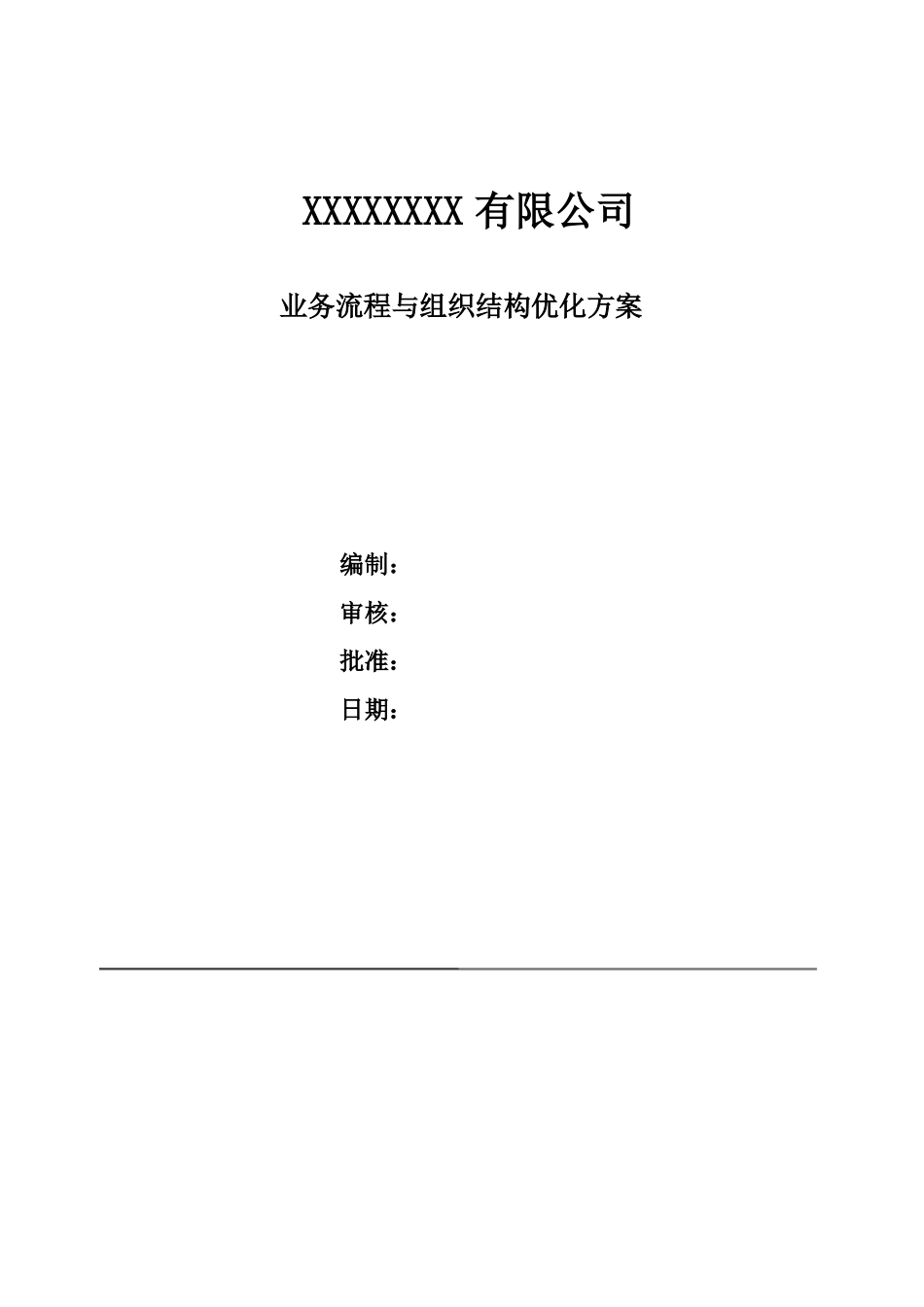 XXXXXXXX 有限公司

业务流程与组织结构优化方案

编制：

审核：

批准：

日期：